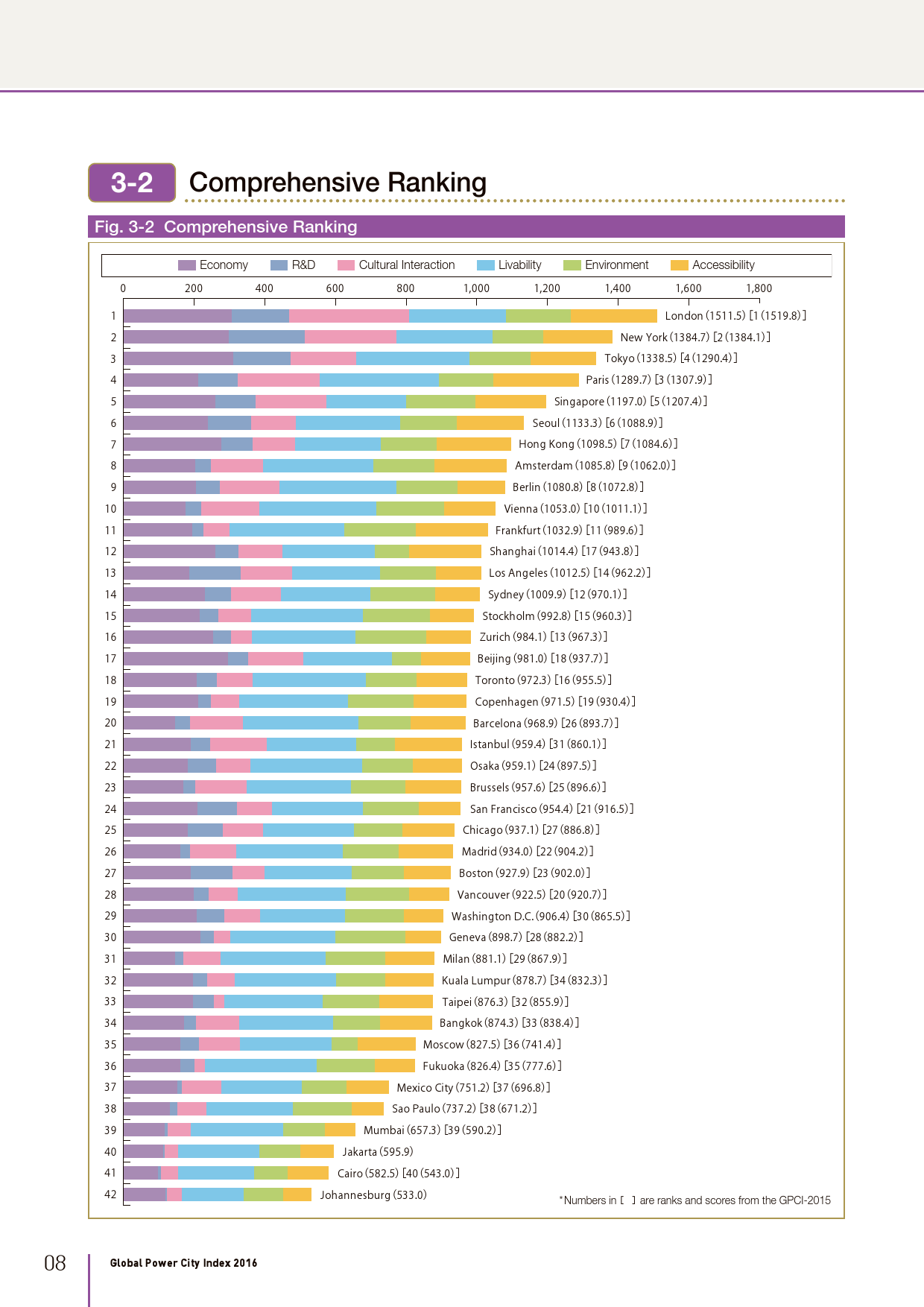 3-2 Comprehensive Ranking

Fig. 3-2 Comprehensive Ranking

Economy R&D Cultural Interaction Livability Environment Accessibility

0 200 400 600 800 1,000 1,200 1,400 1,600 1,800

1 London (1511.5) [1 (1519.8)]
2 New York (1384.7) [2 (1384.1)]
3 Tokyo (1338.5) [4 (1290.4)]
4 Paris (1289.7) [3 (1307.9)]
5 Singapore (1197.0) [5 (1207.4)]
6 Seoul (1133.3) [6 (1088.9)]
7 Hong Kong (1098.5) [7 (1084.6)]
8 Amsterdam (1085.8) [9 (1062.0)]
9 Berlin (1080.8) [8 (1072.8)]
10 Vienna (1053.0) [10 (1011.1)]
11 Frankfurt (1032.9) [11 (989.6)]
12 Shanghai (1014.4) [17 (943.8)]
13 Los Angeles (1012.5) [14 (962.2)]
14 Sydney (1009.9) [12 (970.1)]
15 Stockholm (992.8) [15 (960.3)]
16 Zurich (984.1) [13 (967.3)]
17 Beijing (981.0) [18 (937.7)]
18 Toronto (972.3) [16 (955.5)]
19 Copenhagen (971.5) [19 (930.4)]
20 Barcelona (968.9) [26 (893.7)]
21 Istanbul (959.4) [31 (860.1)]
22 Osaka (959.1) [24 (897.5)]
23 Brussels (957.6) [25 (896.6)]
24 San Francisco (954.4) [21 (916.5)]
25 Chicago (937.1) [27 (886.8)]
26 Madrid (934.0) [22 (904.2)]
27 Boston (927.9) [23 (902.0)]
28 Vancouver (922.5) [20 (920.7)]
29 Washington D.C. (906.4) [30 (865.5)]
30 Geneva (898.7) [28 (882.2)]
31 Milan (881.1) [29 (867.9)]
32 Kuala Lumpur (878.7) [34 (832.3)]
33 Taipei (876.3) [32 (855.9)]
34 Bangkok (874.3) [33 (838.4)]
35 Moscow (827.5) [36 (741.4)]
36 Fukuoka (826.4) [35 (777.6)]
37 Mexico City (751.2) [37 (696.8)]
38 Sao Paulo (737.2) [38 (671.2)]
39 Mumbai (657.3) [39 (590.2)]
40 Jakarta (595.9)
41 Cairo (582.5) [40 (543.0)]
42 Johannesburg (533.0)

*Numbers in [ ] are ranks and scores from the GPCI-2015

08 Global Power City Index 2016